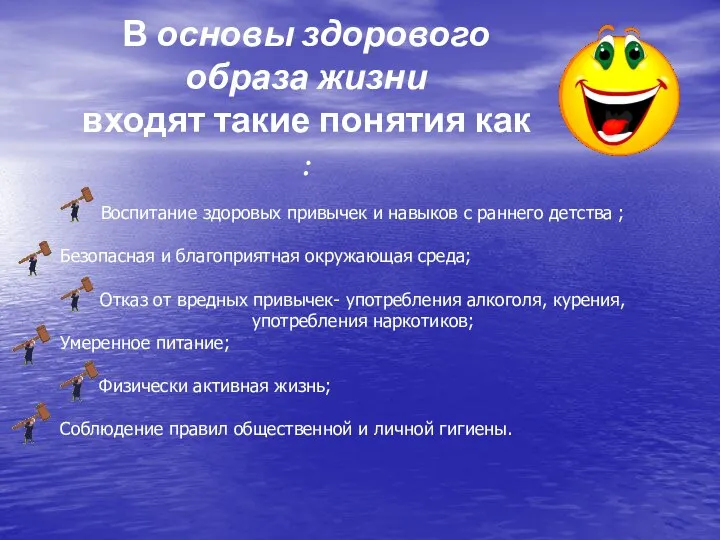 В основы здорового образа жизни входят такие понятия как :

Воспитание здоровых привычек и навыков с раннего детства ;

Безопасная и благоприятная окружающая среда;

Отказ от вредных привычек- употребления алкоголя, курения, употребления наркотиков;

Умеренное питание;

Физически активная жизнь;

Соблюдение правил общественной и личной гигиены.